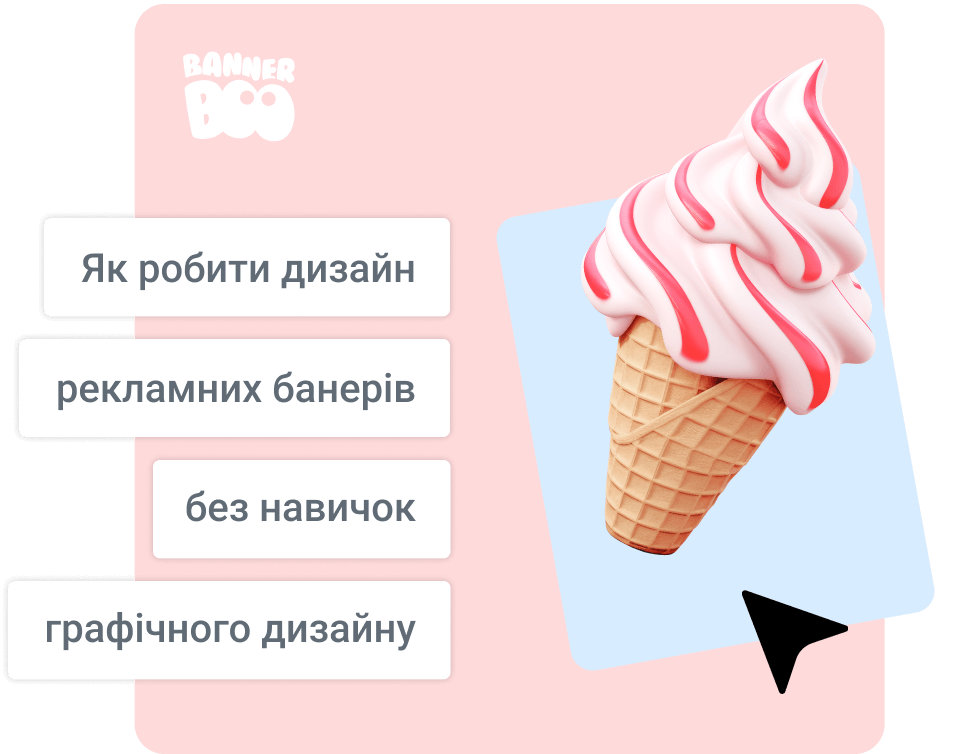 BANNER BOO

Як робити дизайн

рекламних банерів

без навичок

графічного дизайну